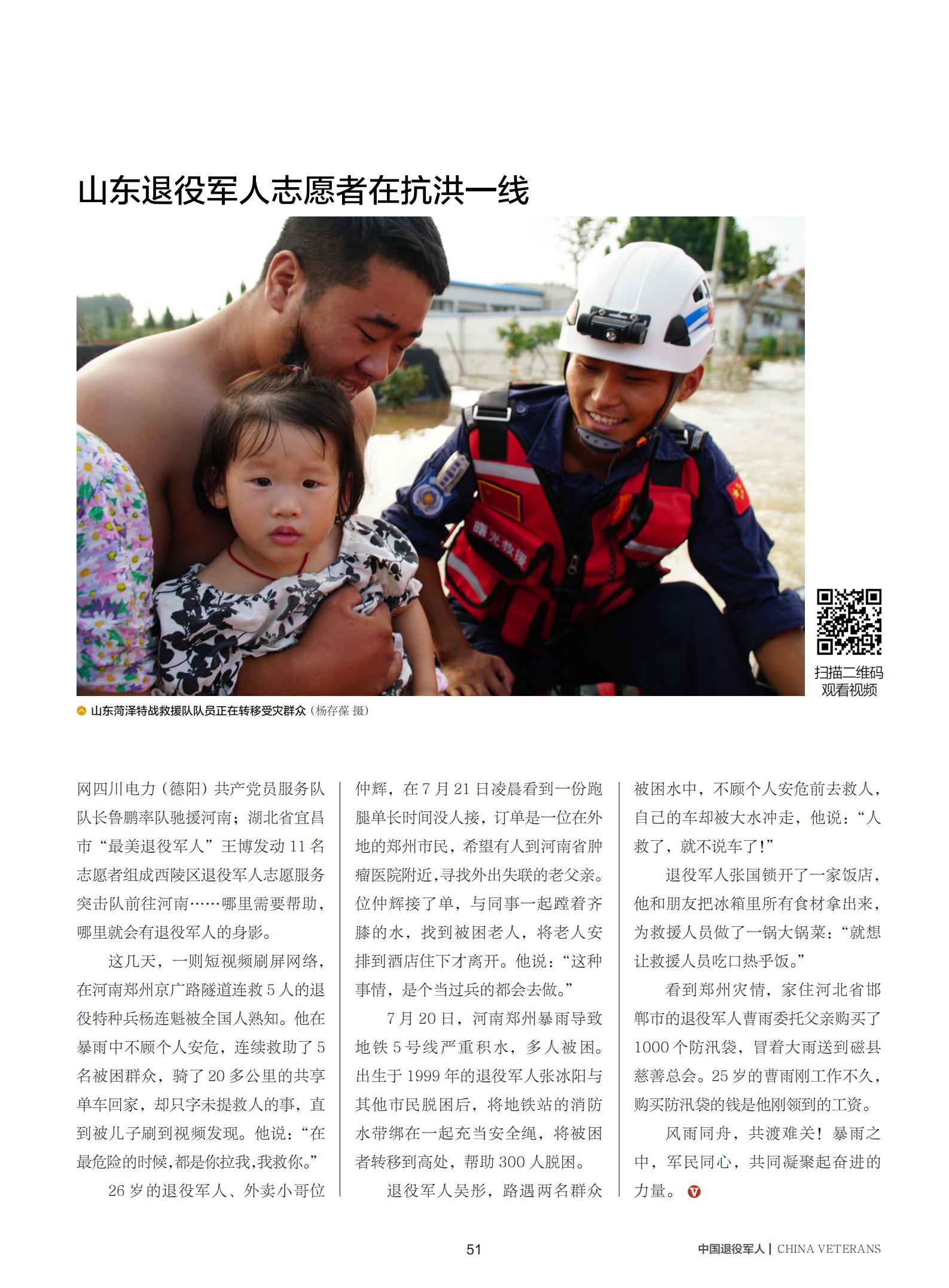 山东退役军人志愿者在抗洪一线

曙光救援

扫描二维码
观看视频

山东菏泽特战救援队队员正在转移受灾群众（杨存葆 摄）

网四川电力（德阳）共产党员服务队队长鲁鹏率队驰援河南；湖北省宜昌市“最美退役军人”王博发动 11 名志愿者组成西陵区退役军人志愿服务突击队前往河南……哪里需要帮助，哪里就会有退役军人的身影。

这几天，一则短视频刷屏网络，在河南郑州京广路隧道连救 5 人的退役特种兵杨连魁被全国人熟知。他在暴雨中不顾个人安危，连续救助了 5 名被困群众，骑了 20 多公里的共享单车回家，却只字未提救人的事，直到被儿子刷到视频发现。他说：“在最危险的时候，都是你拉我，我救你。”

26 岁的退役军人、外卖小哥位仲辉，在 7 月 21 日凌晨看到一份跑腿单长时间没人接，订单是一位在外地的郑州市民，希望有人到河南省肿瘤医院附近，寻找外出失联的老父亲。位仲辉接了单，与同事一起蹚着齐膝的水，找到被困老人，将老人安排到酒店住下才离开。他说：“这种事情，是个当过兵的都会去做。”

7 月 20 日，河南郑州暴雨导致地铁 5 号线严重积水，多人被困。出生于 1999 年的退役军人张冰阳与其他市民脱困后，将地铁站的消防水带绑在一起充当安全绳，将被困者转移到高处，帮助 300 人脱困。

退役军人吴彤，路遇两名群众被困水中，不顾个人安危前去救人，自己的车却被大水冲走，他说：“人救了，就不说车了！”

退役军人张国锁开了一家饭店，他和朋友把冰箱里所有食材拿出来，为救援人员做了一锅大锅菜：“就想让救援人员吃口热乎饭。”

看到郑州灾情，家住河北省邯郸市的退役军人曹雨委托父亲购买了 1000 个防汛袋，冒着大雨送到磁县慈善总会。25 岁的曹雨刚工作不久，购买防汛袋的钱是他刚领到的工资。

风雨同舟，共渡难关！暴雨之中，军民同心，共同凝聚起奋进的力量。

51

中国退役军人 | CHINA VETERANS